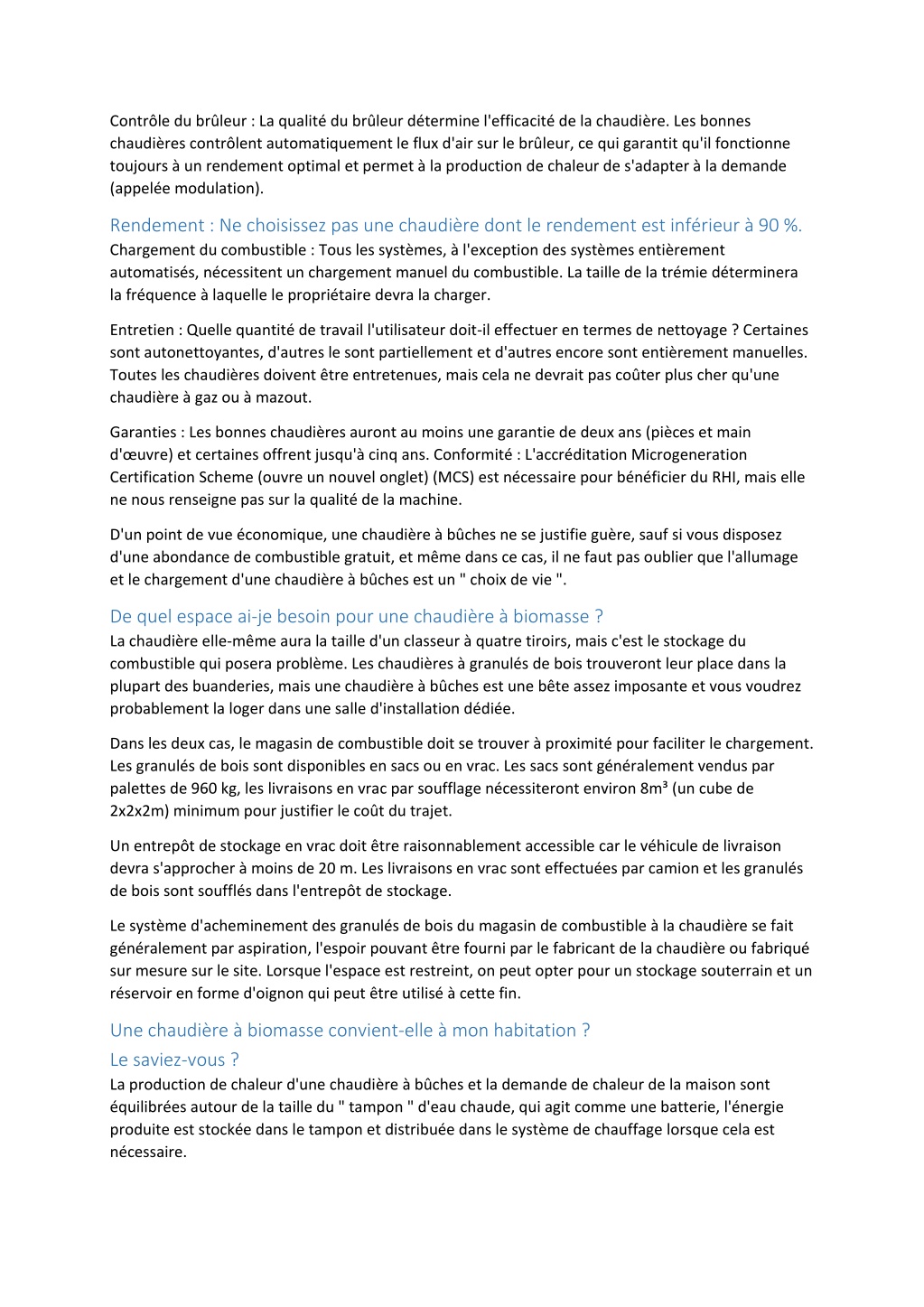 Contrôle du brûleur : La qualité du brûleur détermine l'efficacité de la chaudière. Les bonnes chaudières contrôlent automatiquement le flux d'air sur le brûleur, ce qui garantit qu'il fonctionne toujours à un rendement optimal et permet à la production de chaleur de s'adapter à la demande (appelée modulation).

Rendement : Ne choisissez pas une chaudière dont le rendement est inférieur à 90 %.
Chargement du combustible : Tous les systèmes, à l'exception des systèmes entièrement automatisés, nécessitent un chargement manuel du combustible. La taille de la trémie déterminera la fréquence à laquelle le propriétaire devra la charger.

Entretien : Quelle quantité de travail l'utilisateur doit-il effectuer en termes de nettoyage ? Certaines sont autonettoyantes, d'autres le sont partiellement et d'autres encore sont entièrement manuelles. Toutes les chaudières doivent être entretenues, mais cela ne devrait pas coûter plus cher qu'une chaudière à gaz ou à mazout.

Garanties : Les bonnes chaudières auront au moins une garantie de deux ans (pièces et main d'œuvre) et certaines offrent jusqu'à cinq ans. Conformité : L'accréditation Microgeneration Certification Scheme (ouvre un nouvel onglet) (MCS) est nécessaire pour bénéficier du RHI, mais elle ne nous renseigne pas sur la qualité de la machine.

D'un point de vue économique, une chaudière à bûches ne se justifie guère, sauf si vous disposez d'une abondance de combustible gratuit, et même dans ce cas, il ne faut pas oublier que l'allumage et le chargement d'une chaudière à bûches est un " choix de vie ".

De quel espace ai-je besoin pour une chaudière à biomasse ?
La chaudière elle-même aura la taille d'un classeur à quatre tiroirs, mais c'est le stockage du combustible qui posera problème. Les chaudières à granulés de bois trouveront leur place dans la plupart des buanderies, mais une chaudière à bûches est une bête assez imposante et vous voudrez probablement la loger dans une salle d'installation dédiée.

Dans les deux cas, le magasin de combustible doit se trouver à proximité pour faciliter le chargement. Les granulés de bois sont disponibles en sacs ou en vrac. Les sacs sont généralement vendus par palettes de 960 kg, les livraisons en vrac par soufflage nécessiteront environ 8m³ (un cube de 2x2x2m) minimum pour justifier le coût du trajet.

Un entrepôt de stockage en vrac doit être raisonnablement accessible car le véhicule de livraison devra s'approcher à moins de 20 m. Les livraisons en vrac sont effectuées par camion et les granulés de bois sont soufflés dans l'entrepôt de stockage.

Le système d'acheminement des granulés de bois du magasin de combustible à la chaudière se fait généralement par aspiration, l'espoir pouvant être fourni par le fabricant de la chaudière ou fabriqué sur mesure sur le site. Lorsque l'espace est restreint, on peut opter pour un stockage souterrain et un réservoir en forme d'oignon qui peut être utilisé à cette fin.

Une chaudière à biomasse convient-elle à mon habitation ?
Le saviez-vous ?
La production de chaleur d'une chaudière à bûches et la demande de chaleur de la maison sont équilibrées autour de la taille du " tampon " d'eau chaude, qui agit comme une batterie, l'énergie produite est stockée dans le tampon et distribuée dans le système de chauffage lorsque cela est nécessaire.